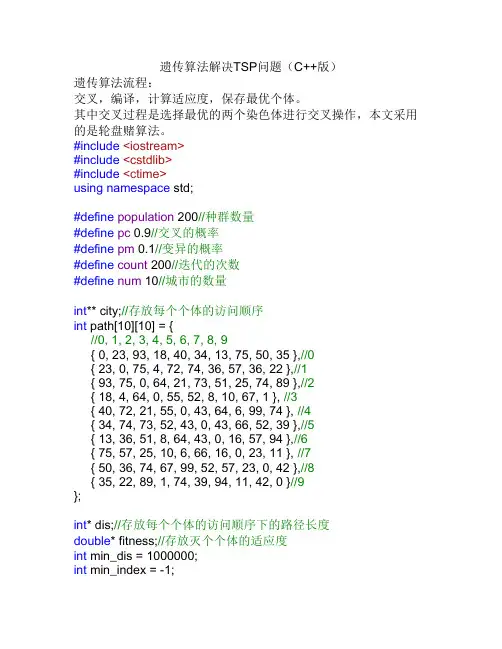 遗传算法解决TSP问题（C++版）
遗传算法流程：
交叉，编译，计算适应度，保存最优个体。
其中交叉过程是选择最优的两个染色体进行交叉操作，本文采用的是轮盘赌算法。
#include <iostream>
#include <cstdlib>
#include <ctime>
using namespace std;

#define population 200//种群数量
#define pc 0.9//交叉的概率
#define pm 0.1//变异的概率
#define count 200//迭代的次数
#define num 10//城市的数量

int** city;//存放每个个体的访问顺序
int path[10][10] = {
//0, 1, 2, 3, 4, 5, 6, 7, 8, 9
{ 0, 23, 93, 18, 40, 34, 13, 75, 50, 35 },//0
{ 23, 0, 75, 4, 72, 74, 36, 57, 36, 22 },//1
{ 93, 75, 0, 64, 21, 73, 51, 25, 74, 89 },//2
{ 18, 4, 64, 0, 55, 52, 8, 10, 67, 1 }, //3
{ 40, 72, 21, 55, 0, 43, 64, 6, 99, 74 }, //4
{ 34, 74, 73, 52, 43, 0, 43, 66, 52, 39 },//5
{ 13, 36, 51, 8, 64, 43, 0, 16, 57, 94 },//6
{ 75, 57, 25, 10, 6, 66, 16, 0, 23, 11 }, //7
{ 50, 36, 74, 67, 99, 52, 57, 23, 0, 42 },//8
{ 35, 22, 89, 1, 74, 39, 94, 11, 42, 0 }//9
};

int* dis;//存放每个个体的访问顺序下的路径长度
double* fitness;//存放灭个个体的适应度
int min_dis = 1000000;
int min_index = -1;